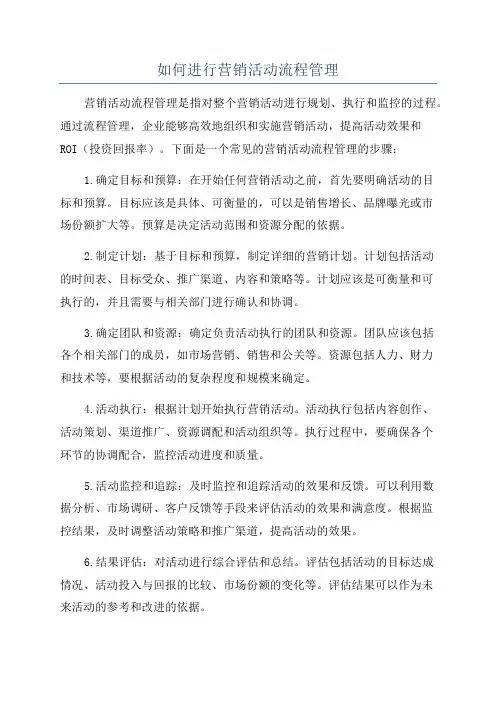 如何进行营销活动流程管理

营销活动流程管理是指对整个营销活动进行规划、执行和监控的过程。通过流程管理，企业能够高效地组织和实施营销活动，提高活动效果和ROI（投资回报率）。下面是一个常见的营销活动流程管理的步骤：

1.确定目标和预算：在开始任何营销活动之前，首先要明确活动的目标和预算。目标应该是具体、可衡量的，可以是销售增长、品牌曝光或市场份额扩大等。预算是决定活动范围和资源分配的依据。

2.制定计划：基于目标和预算，制定详细的营销计划。计划包括活动的时间表、目标受众、推广渠道、内容和策略等。计划应该是可衡量和可执行的，并且需要与相关部门进行确认和协调。

3.确定团队和资源：确定负责活动执行的团队和资源。团队应该包括各个相关部门的成员，如市场营销、销售和公关等。资源包括人力、财力和技术等，要根据活动的复杂程度和规模来确定。

4.活动执行：根据计划开始执行营销活动。活动执行包括内容创作、活动策划、渠道推广、资源调配和活动组织等。执行过程中，要确保各个环节的协调配合，监控活动进度和质量。

5.活动监控和追踪：及时监控和追踪活动的效果和反馈。可以利用数据分析、市场调研、客户反馈等手段来评估活动的效果和满意度。根据监控结果，及时调整活动策略和推广渠道，提高活动的效果。

6.结果评估：对活动进行综合评估和总结。评估包括活动的目标达成情况、活动投入与回报的比较、市场份额的变化等。评估结果可以作为未来活动的参考和改进的依据。